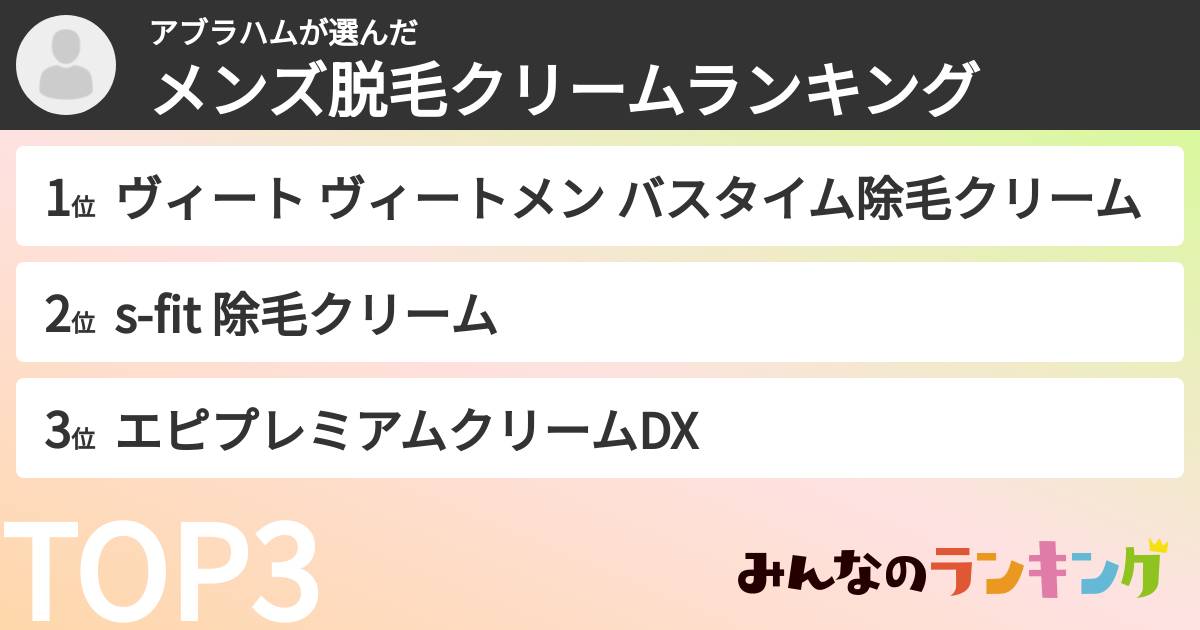 アブラハムが選んだ
メンズ脱毛クリームランキング

1位 ヴィート ヴィートメン バスタイム除毛クリーム

2位 s-fit 除毛クリーム

3位 エピプレミアムクリームDX

TOP3

みんなのランキング